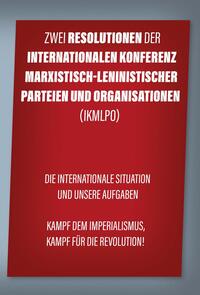 ZWEI RESOLUTIONEN DER INTERNATIONALEN KONFERENZ MARXISTISCH-LENINISTISCHER PARTEIEN UND ORGANISATIONEN (IKMLPO)

DIE INTERNATIONALE SITUATION UND UNSERE AUFGABEN

KAMPF DEM IMPERIALISMUS, KAMPF FÜR DIE REVOLUTION!